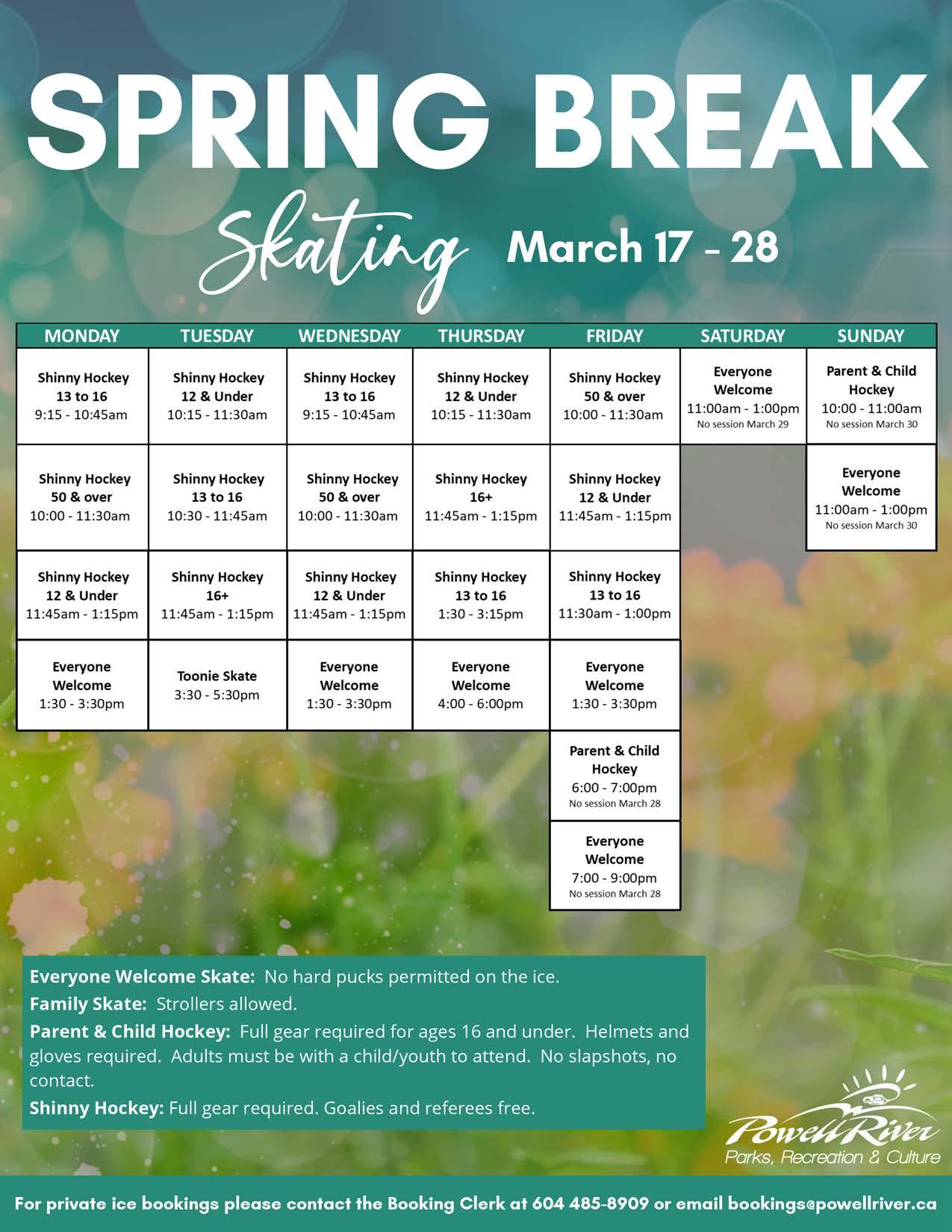 SPRING BREAK

Skating March 17 - 28

| MONDAY | TUESDAY | WEDNESDAY | THURSDAY | FRIDAY | SATURDAY | SUNDAY |
|---|---|---|---|---|---|---|
| Shinny Hockey 13 to 16 9:15 - 10:45am | Shinny Hockey 12 & Under 10:15 - 11:30am | Shinny Hockey 13 to 16 9:15 - 10:45am | Shinny Hockey 12 & Under 10:15 - 11:30am | Shinny Hockey 50 & over 10:00 - 11:30am | Everyone Welcome 11:00am - 1:00pm No session March 29 | Parent & Child Hockey 10:00 - 11:00am No session March 30 |
| Shinny Hockey 50 & over 10:00 - 11:30am | Shinny Hockey 13 to 16 10:30 - 11:45am | Shinny Hockey 50 & over 10:00 - 11:30am | Shinny Hockey 16+ 11:45am - 1:15pm | Shinny Hockey 12 & Under 11:45am - 1:15pm | | Everyone Welcome 11:00am - 1:00pm No session March 30 |
| Shinny Hockey 12 & Under 11:45am - 1:15pm | Shinny Hockey 16+ 11:45am - 1:15pm | Shinny Hockey 12 & Under 11:45am - 1:15pm | Shinny Hockey 13 to 16 1:30 - 3:15pm | Shinny Hockey 13 to 16 11:30am - 1:00pm | | |
| Everyone Welcome 1:30 - 3:30pm | Toonie Skate 3:30 - 5:30pm | Everyone Welcome 1:30 - 3:30pm | Everyone Welcome 4:00 - 6:00pm | Everyone Welcome 1:30 - 3:30pm | | |
| | | | | Parent & Child Hockey 6:00 - 7:00pm No session March 28 | | |
| | | | | Everyone Welcome 7:00 - 9:00pm No session March 28 | | |

Everyone Welcome Skate: No hard pucks permitted on the ice.
Family Skate: Strollers allowed.
Parent & Child Hockey: Full gear required for ages 16 and under. Helmets and gloves required. Adults must be with a child/youth to attend. No slapshots, no contact.
Shinny Hockey: Full gear required. Goalies and referees free.

Powell River
Parks, Recreation & Culture

For private ice bookings please contact the Booking Clerk at 604 485-8909 or email bookings@powellriver.ca